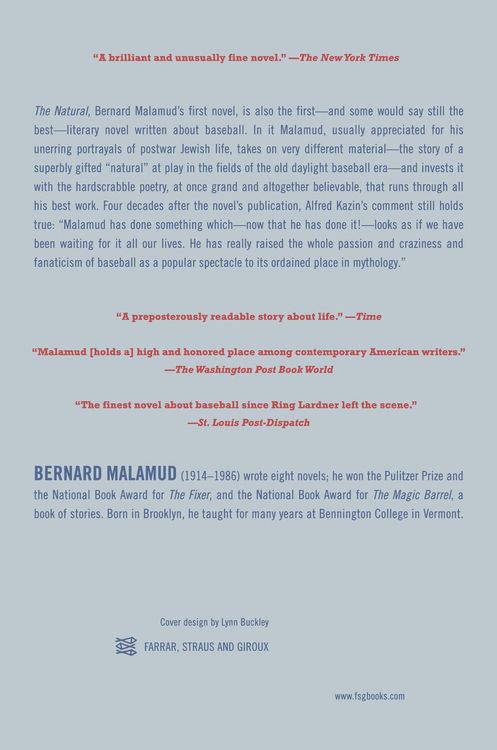 "A brilliant and unusually fine novel." —The New York Times

The Natural, Bernard Malamud's first novel, is also the first—and some would say still the best—literary novel written about baseball. In it Malamud, usually appreciated for his unerring portrayals of postwar Jewish life, takes on very different material—the story of a superbly gifted "natural" at play in the fields of the old daylight baseball era—and invests it with the hardscrabble poetry, at once grand and altogether believable, that runs through all his best work. Four decades after the novel's publication, Alfred Kazin's comment still holds true: "Malamud has done something which—now that he has done it!—looks as if we have been waiting for it all our lives. He has really raised the whole passion and craziness and fanaticism of baseball as a popular spectacle to its ordained place in mythology."

"A preposterously readable story about life." —Time

"Malamud [holds a] high and honored place among contemporary American writers." —The Washington Post Book World

"The finest novel about baseball since Ring Lardner left the scene." —St. Louis Post-Dispatch

BERNARD MALAMUD (1914–1986) wrote eight novels; he won the Pulitzer Prize and the National Book Award for The Fixer, and the National Book Award for The Magic Barrel, a book of stories. Born in Brooklyn, he taught for many years at Bennington College in Vermont.

Cover design by Lynn Buckley

FARRAR, STRAUS AND GIROUX

www.fsgbooks.com